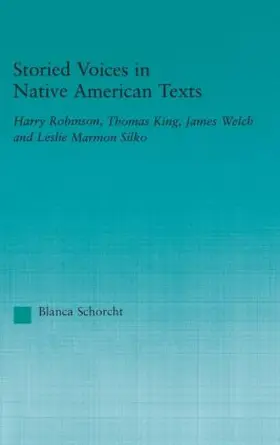 Storied Voices in Native American Texts

Harry Robinson, Thomas King, James Welch and Leslie Marmon Silko

Blanca Schorcht